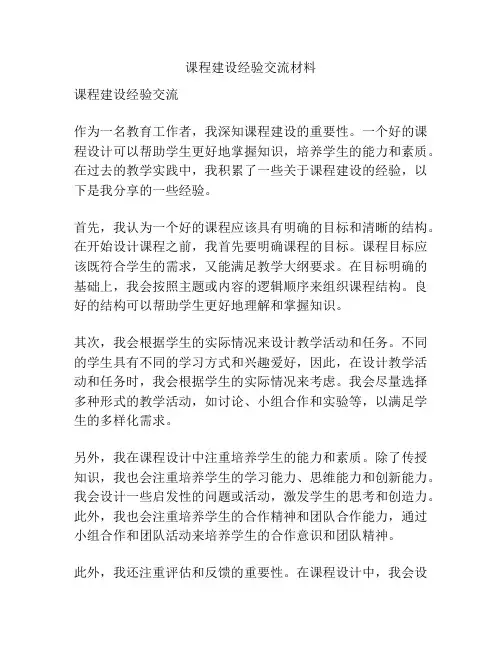 课程建设经验交流材料

课程建设经验交流

作为一名教育工作者，我深知课程建设的重要性。一个好的课程设计可以帮助学生更好地掌握知识，培养学生的能力和素质。在过去的教学实践中，我积累了一些关于课程建设的经验，以下是我分享的一些经验。

首先，我认为一个好的课程应该具有明确的目标和清晰的结构。在开始设计课程之前，我首先要明确课程的目标。课程目标应该既符合学生的需求，又能满足教学大纲要求。在目标明确的基础上，我会按照主题或内容的逻辑顺序来组织课程结构。良好的结构可以帮助学生更好地理解和掌握知识。

其次，我会根据学生的实际情况来设计教学活动和任务。不同的学生具有不同的学习方式和兴趣爱好，因此，在设计教学活动和任务时，我会根据学生的实际情况来考虑。我会尽量选择多种形式的教学活动，如讨论、小组合作和实验等，以满足学生的多样化需求。

另外，我在课程设计中注重培养学生的能力和素质。除了传授知识，我也会注重培养学生的学习能力、思维能力和创新能力。我会设计一些启发性的问题或活动，激发学生的思考和创造力。此外，我也会注重培养学生的合作精神和团队合作能力，通过小组合作和团队活动来培养学生的合作意识和团队精神。

此外，我还注重评估和反馈的重要性。在课程设计中，我会设